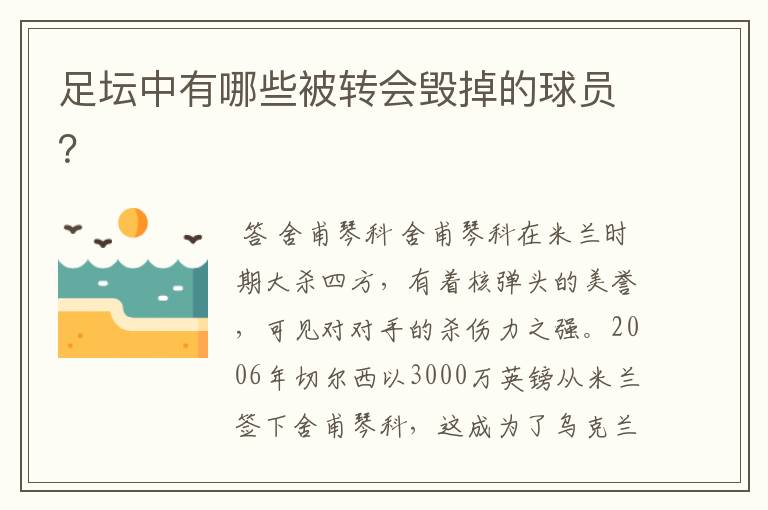 足坛中有哪些被转会毁掉的球员？

答 舍甫琴科 舍甫琴科在米兰时期大杀四方，有着核弹头的美誉，可见对对手的杀伤力之强。2006年切尔西以3000万英镑从米兰签下舍甫琴科，这成为了乌克兰